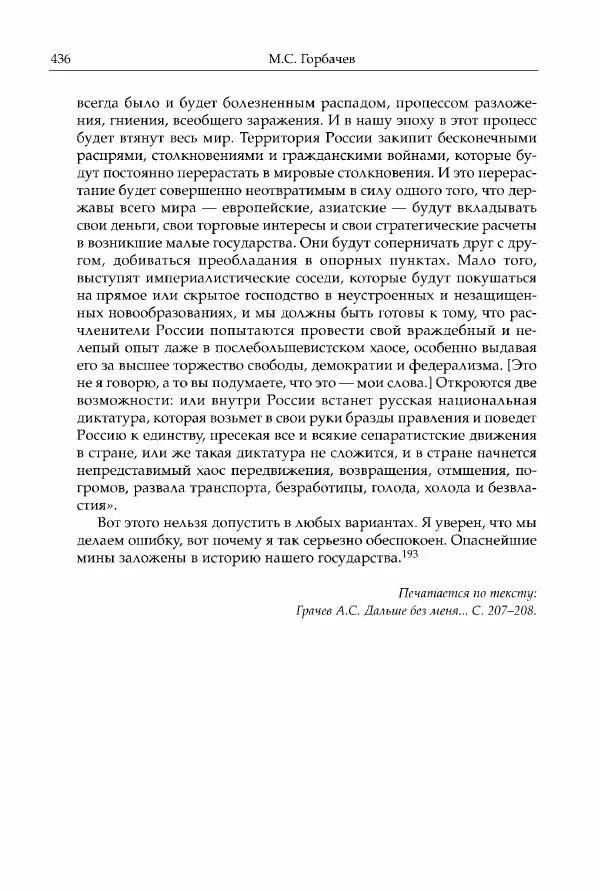 436 М.С. Горбачев

всегда было и будет болезненным распадом, процессом разложения, гниения, всеобщего заражения. И в нашу эпоху в этот процесс будет втянут весь мир. Территория России закипит бесконечными распрями, столкновениями и гражданскими войнами, которые будут постоянно перерастать в мировые столкновения. И это перерастание будет совершенно неотвратимым в силу одного того, что державы всего мира — европейские, азиатские — будут вкладывать свои деньги, свои торговые интересы и свои стратегические расчеты в возникшие малые государства. Они будут соперничать друг с другом, добиваться преобладания в опорных пунктах. Мало того, выступят империалистические соседи, которые будут покушаться на прямое или скрытое господство в неустроенных и незащищенных новообразованиях, и мы должны быть готовы к тому, что расчленители России попытаются провести свой враждебный и нелепый опыт даже в послебольшевистском хаосе, особенно выдавая его за высшее торжество свободы, демократии и федерализма. [Это не я говорю, а то вы подумаете, что это — мои слова.] Откроются две возможности: или внутри России встанет русская национальная диктатура, которая возьмет в свои руки бразды правления и поведет Россию к единству, пресекая все и всякие сепаратистские движения в стране, или же такая диктатура не сложится, и в стране начнется непредставимый хаос передвижения, возвращения, отмщения, погромов, развала транспорта, безработицы, голода, холода и безвластия».

Вот этого нельзя допустить в любых вариантах. Я уверен, что мы делаем ошибку, вот почему я так серьезно обеспокоен. Опаснейшие мины заложены в историю нашего государства.$^{193}$

Печатается по тексту:
Грачев А.С. Дальше без меня... С. 207–208.